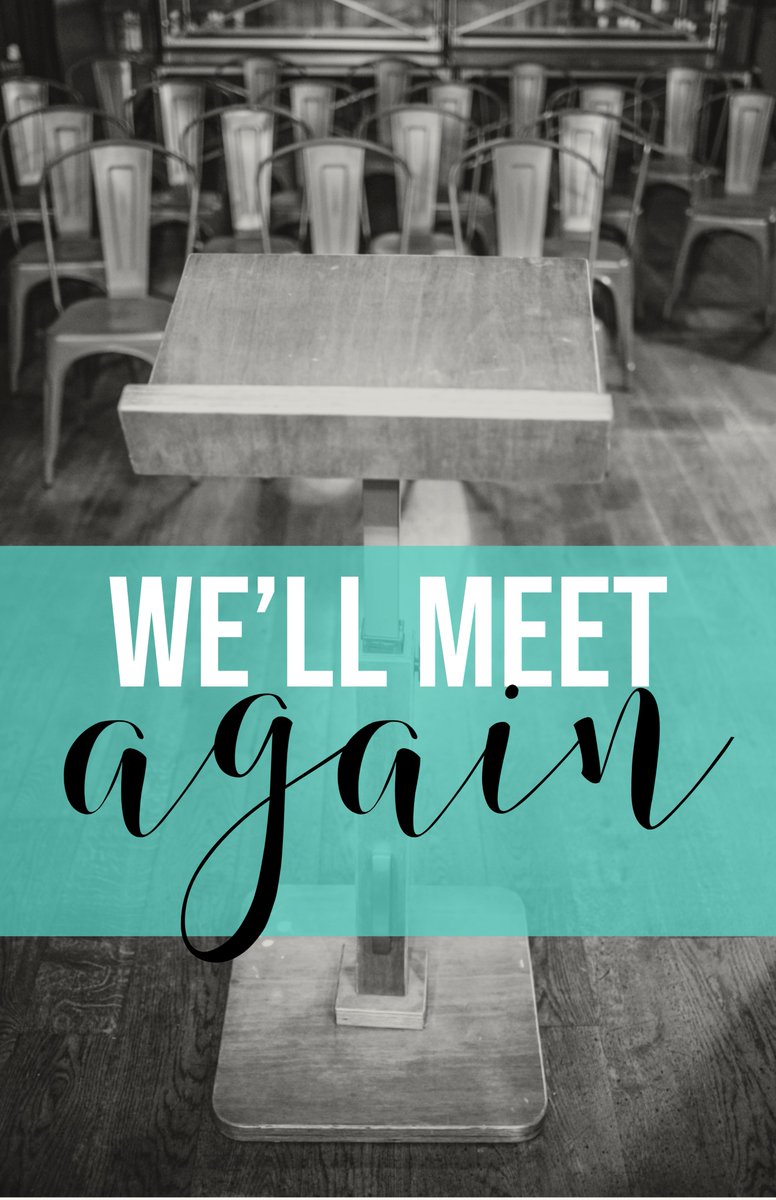 WE'LL MEET
again